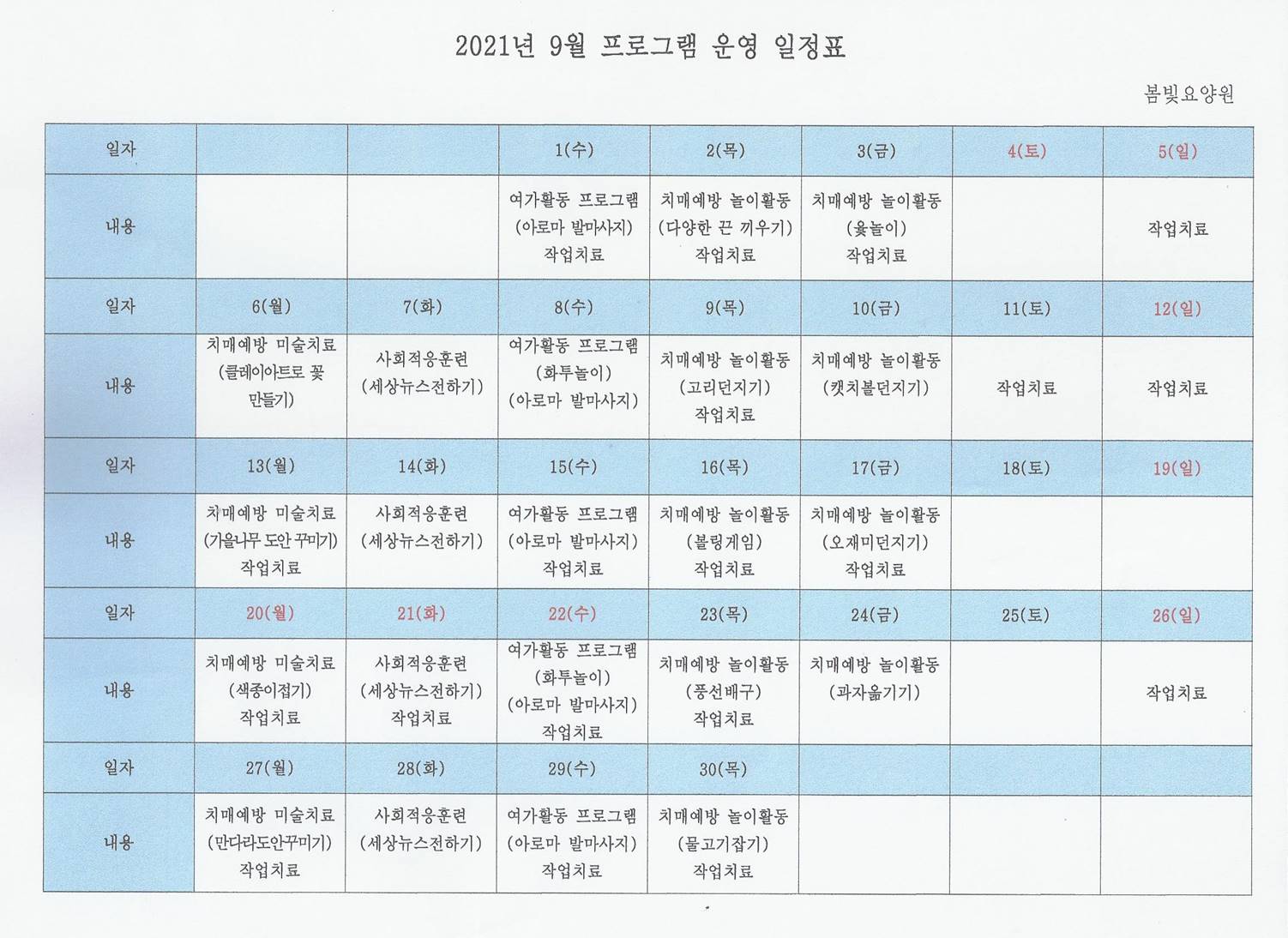 2021년 9월 프로그램 운영 일정표

봄빛요양원

| 일자 | | | 1(수) | 2(목) | 3(금) | 4(토) | 5(일) |
|---|---|---|---|---|---|---|---|
| 내용 | | | 여가활동 프로그램 (아로마 발마사지) 작업치료 | 치매예방 놀이활동 (다양한 끈 끼우기) 작업치료 | 치매예방 놀이활동 (윷놀이) 작업치료 | | 작업치료 |
| 일자 | 6(월) | 7(화) | 8(수) | 9(목) | 10(금) | 11(토) | 12(일) |
| 내용 | 치매예방 미술치료 (클레이아트로 꽃 만들기) | 사회적응훈련 (세상뉴스전하기) | 여가활동 프로그램 (화투놀이) (아로마 발마사지) | 치매예방 놀이활동 (고리던지기) 작업치료 | 치매예방 놀이활동 (캣치볼던지기) | 작업치료 | 작업치료 |
| 일자 | 13(월) | 14(화) | 15(수) | 16(목) | 17(금) | 18(토) | 19(일) |
| 내용 | 치매예방 미술치료 (가을나무 도안 꾸미기) 작업치료 | 사회적응훈련 (세상뉴스전하기) | 여가활동 프로그램 (아로마 발마사지) 작업치료 | 치매예방 놀이활동 (볼링게임) 작업치료 | 치매예방 놀이활동 (오재미던지기) 작업치료 | | |
| 일자 | 20(월) | 21(화) | 22(수) | 23(목) | 24(금) | 25(토) | 26(일) |
| 내용 | 치매예방 미술치료 (색종이접기) 작업치료 | 사회적응훈련 (세상뉴스전하기) 작업치료 | 여가활동 프로그램 (화투놀이) (아로마 발마사지) 작업치료 | 치매예방 놀이활동 (풍선배구) 작업치료 | 치매예방 놀이활동 (과자옮기기) | | 작업치료 |
| 일자 | 27(월) | 28(화) | 29(수) | 30(목) | | | |
| 내용 | 치매예방 미술치료 (만다라도안꾸미기) 작업치료 | 사회적응훈련 (세상뉴스전하기) | 여가활동 프로그램 (아로마 발마사지) 작업치료 | 치매예방 놀이활동 (물고기잡기) 작업치료 | | | |